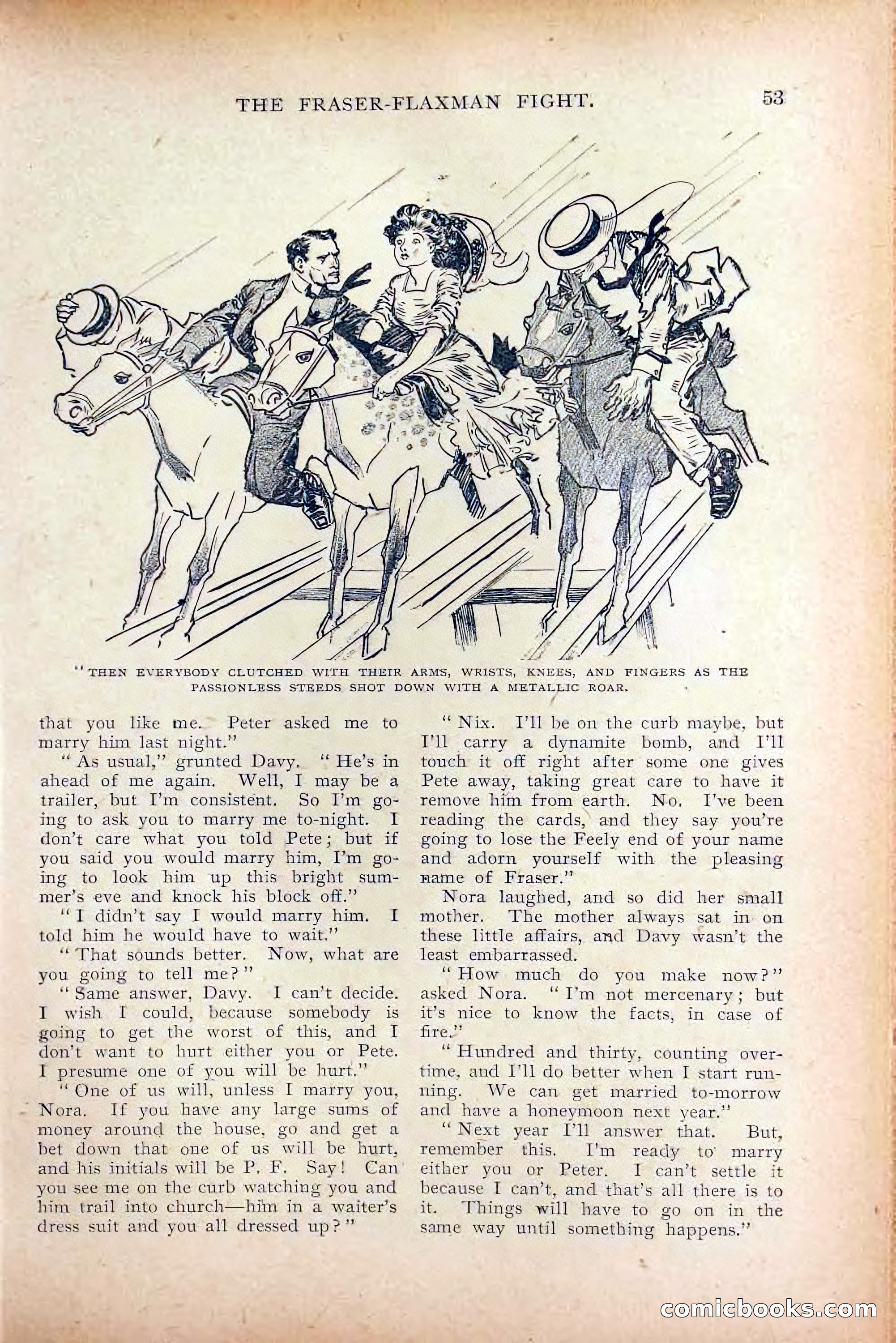 THE FRASER-FLAXMAN FIGHT.

53

"THEN EVERYBODY CLUTCHED WITH THEIR ARMS, WRISTS, KNEES, AND FINGERS AS THE PASSIONLESS STEEDS SHOT DOWN WITH A METALLIC ROAR.

that you like me. Peter asked me to marry him last night."

"As usual," grunted Davy. "He's in ahead of me again. Well, I may be a trailer, but I'm consistent. So I'm going to ask you to marry me to-night. I don't care what you told Pete; but if you said you would marry him, I'm going to look him up this bright summer's eve and knock his block off."

"I didn't say I would marry him. I told him he would have to wait."

"That sounds better. Now, what are you going to tell me?"

"Same answer, Davy. I can't decide. I wish I could, because somebody is going to get the worst of this, and I don't want to hurt either you or Pete. I presume one of you will be hurt."

"One of us will, unless I marry you, Nora. If you have any large sums of money around the house, go and get a bet down that one of us will be hurt, and his initials will be P. F. Say! Can you see me on the curb watching you and him trail into church—him in a waiter's dress suit and you all dressed up?"

"Nix. I'll be on the curb maybe, but I'll carry a dynamite bomb, and I'll touch it off right after some one gives Pete away, taking great care to have it remove him from earth. No, I've been reading the cards, and they say you're going to lose the Feely end of your name and adorn yourself with the pleasing name of Fraser."

Nora laughed, and so did her small mother. The mother always sat in on these little affairs, and Davy wasn't the least embarrassed.

"How much do you make now?" asked Nora. "I'm not mercenary; but it's nice to know the facts, in case of fire."

"Hundred and thirty, counting overtime, and I'll do better when I start running. We can get married to-morrow and have a honeymoon next year."

"Next year I'll answer that. But, remember this. I'm ready to marry either you or Peter. I can't settle it because I can't, and that's all there is to it. Things will have to go on in the same way until something happens."

comicbooks.com